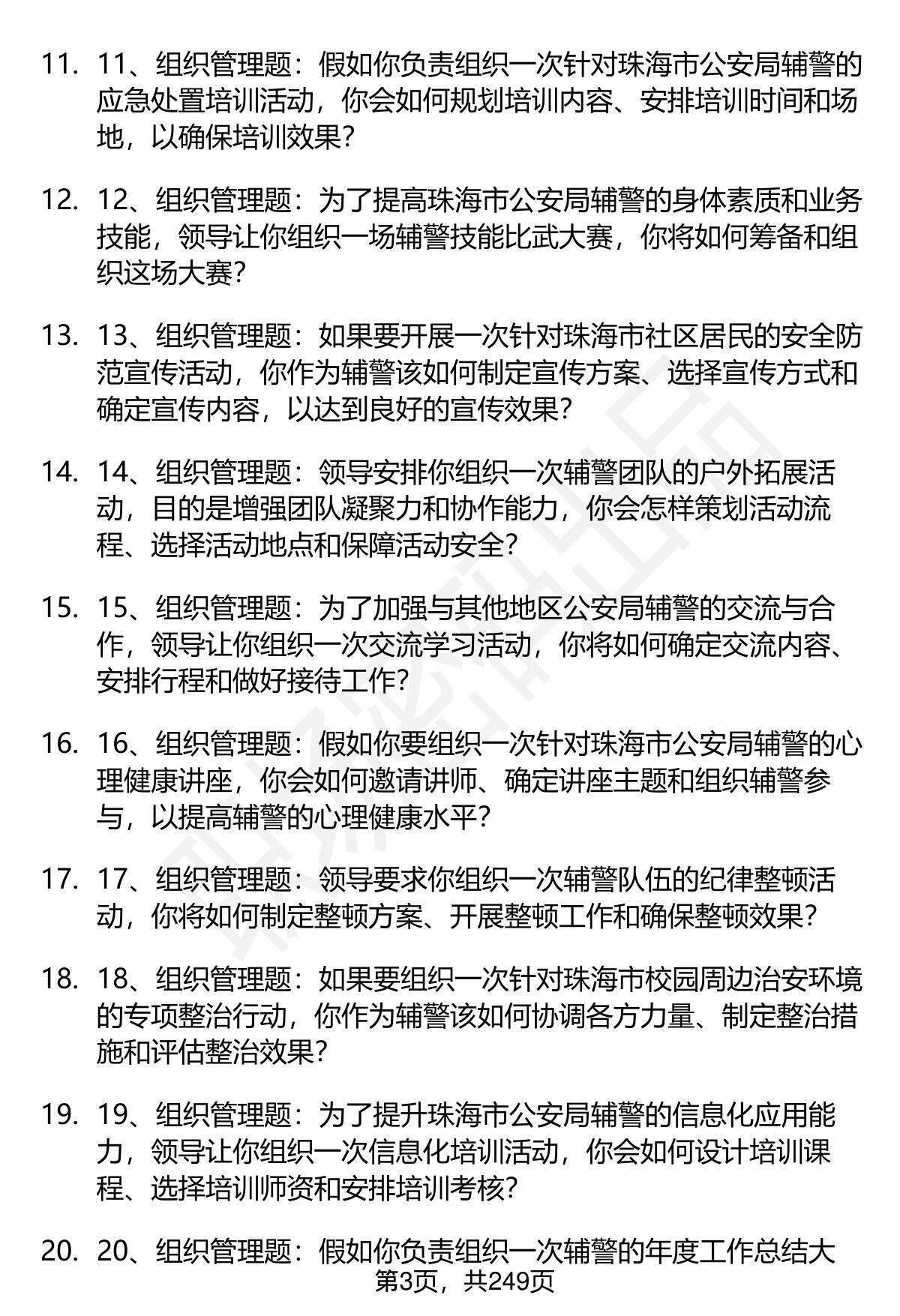 11. 11、组织管理题：假如你负责组织一次针对珠海市公安局辅警的应急处置培训活动，你会如何规划培训内容、安排培训时间和场地，以确保培训效果？

12. 12、组织管理题：为了提高珠海市公安局辅警的身体素质和业务技能，领导让你组织一场辅警技能比武大赛，你将如何筹备和组织这场大赛？

13. 13、组织管理题：如果要开展一次针对珠海市社区居民的安全防范宣传活动，你作为辅警该如何制定宣传方案、选择宣传方式和确定宣传内容，以达到良好的宣传效果？

14. 14、组织管理题：领导安排你组织一次辅警团队的户外拓展活动，目的是增强团队凝聚力和协作能力，你会怎样策划活动流程、选择活动地点和保障活动安全？

15. 15、组织管理题：为了加强与其他地区公安局辅警的交流与合作，领导让你组织一次交流学习活动，你将如何确定交流内容、安排行程和做好接待工作？

16. 16、组织管理题：假如你要组织一次针对珠海市公安局辅警的心理健康讲座，你会如何邀请讲师、确定讲座主题和组织辅警参与，以提高辅警的心理健康水平？

17. 17、组织管理题：领导要求你组织一次辅警队伍的纪律整顿活动，你将如何制定整顿方案、开展整顿工作和确保整顿效果？

18. 18、组织管理题：如果要组织一次针对珠海市校园周边治安环境的专项整治行动，你作为辅警该如何协调各方力量、制定整治措施和评估整治效果？

19. 19、组织管理题：为了提升珠海市公安局辅警的信息化应用能力，领导让你组织一次信息化培训活动，你会如何设计培训课程、选择培训师资和安排培训考核？

20. 20、组织管理题：假如你负责组织一次辅警的年度工作总结大

第3页，共249页